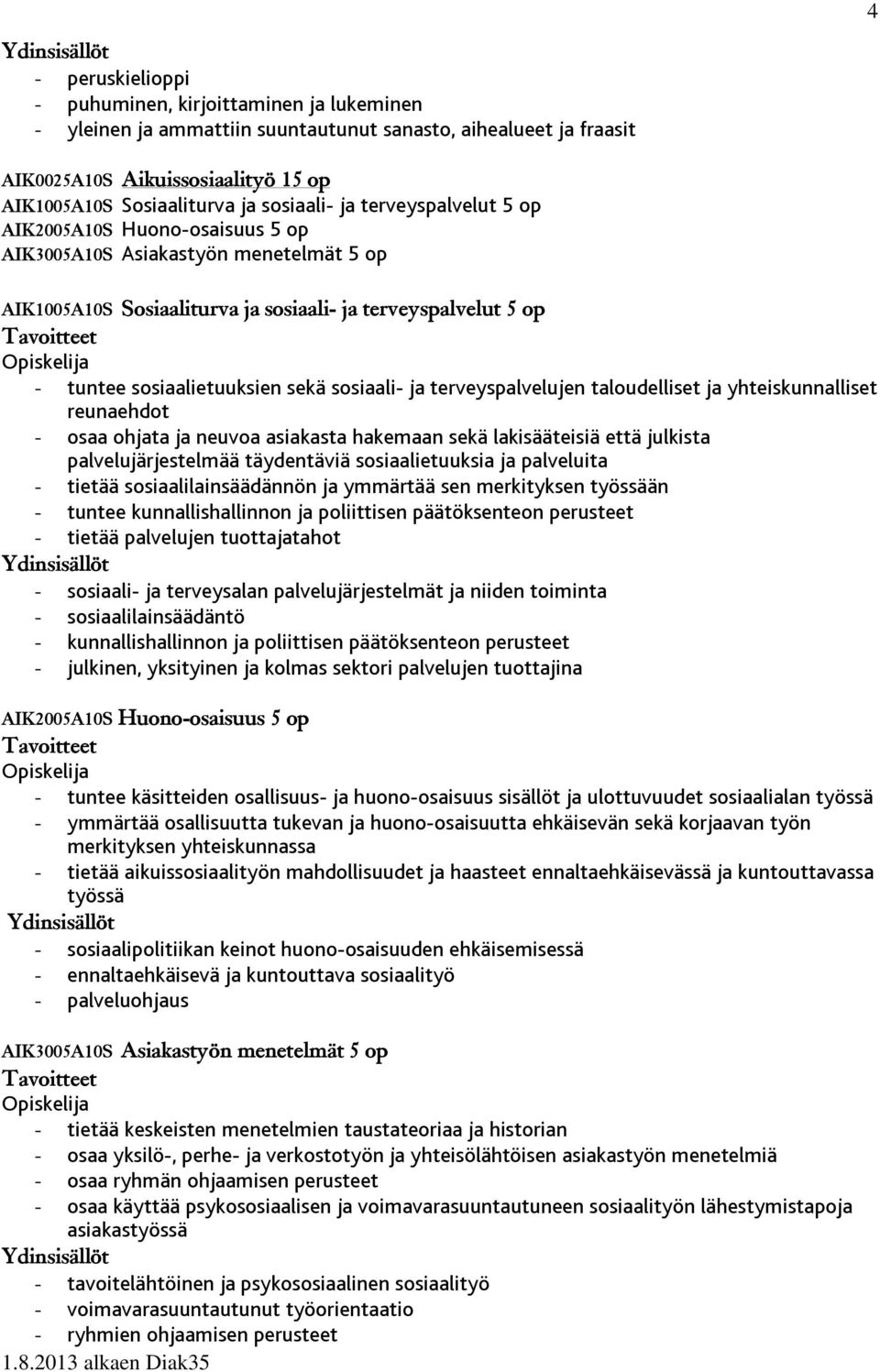 4

Ydinsisällöt
- peruskielioppi
- puhuminen, kirjoittaminen ja lukeminen
- yleinen ja ammattiin suuntautunut sanasto, aihealueet ja fraasit

AIK0025A10S Aikuissosiaalityö 15 op
AIK1005A10S Sosiaaliturva ja sosiaali- ja terveyspalvelut 5 op
AIK2005A10S Huono-osaisuus 5 op
AIK3005A10S Asiakastyön menetelmät 5 op

AIK1005A10S Sosiaaliturva ja sosiaali- ja terveyspalvelut 5 op
Tavoitteet
Opiskelija
- tuntee sosiaalietuuksien sekä sosiaali- ja terveyspalvelujen taloudelliset ja yhteiskunnalliset reunaehdot
- osaa ohjata ja neuvoa asiakasta hakemaan sekä lakisääteisiä että julkista palvelujärjestelmää täydentäviä sosiaalietuuksia ja palveluita
- tietää sosiaalilainsäädännön ja ymmärtää sen merkityksen työssään
- tuntee kunnallishallinnon ja poliittisen päätöksenteon perusteet
- tietää palvelujen tuottajatahot
Ydinsisällöt
- sosiaali- ja terveysalan palvelujärjestelmät ja niiden toiminta
- sosiaalilainsäädäntö
- kunnallishallinnon ja poliittisen päätöksenteon perusteet
- julkinen, yksityinen ja kolmas sektori palvelujen tuottajina

AIK2005A10S Huono-osaisuus 5 op
Tavoitteet
Opiskelija
- tuntee käsitteiden osallisuus- ja huono-osaisuus sisällöt ja ulottuvuudet sosiaalialan työssä
- ymmärtää osallisuutta tukevan ja huono-osaisuutta ehkäisevän sekä korjaavan työn merkityksen yhteiskunnassa
- tietää aikuissosiaalityön mahdollisuudet ja haasteet ennaltaehkäisevässä ja kuntouttavassa työssä
Ydinsisällöt
- sosiaalipolitiikan keinot huono-osaisuuden ehkäisemisessä
- ennaltaehkäisevä ja kuntouttava sosiaalityö
- palveluohjaus

AIK3005A10S Asiakastyön menetelmät 5 op
Tavoitteet
Opiskelija
- tietää keskeisten menetelmien taustateoriaa ja historian
- osaa yksilö-, perhe- ja verkostotyön ja yhteisölähtöisen asiakastyön menetelmiä
- osaa ryhmän ohjaamisen perusteet
- osaa käyttää psykososiaalisen ja voimavarasuuntautuneen sosiaalityön lähestymistapoja asiakastyössä
Ydinsisällöt
- tavoitelähtöinen ja psykososiaalinen sosiaalityö
- voimavarasuuntautunut työorientaatio
- ryhmien ohjaamisen perusteet
1.8.2013 alkaen Diak35